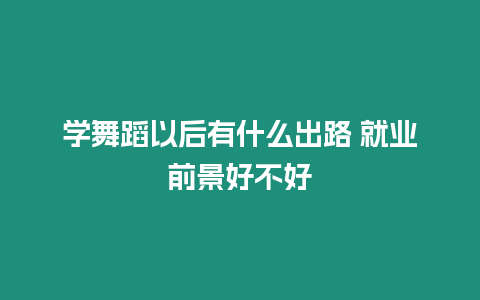 学舞蹈以后有什么出路 就业前景好不好